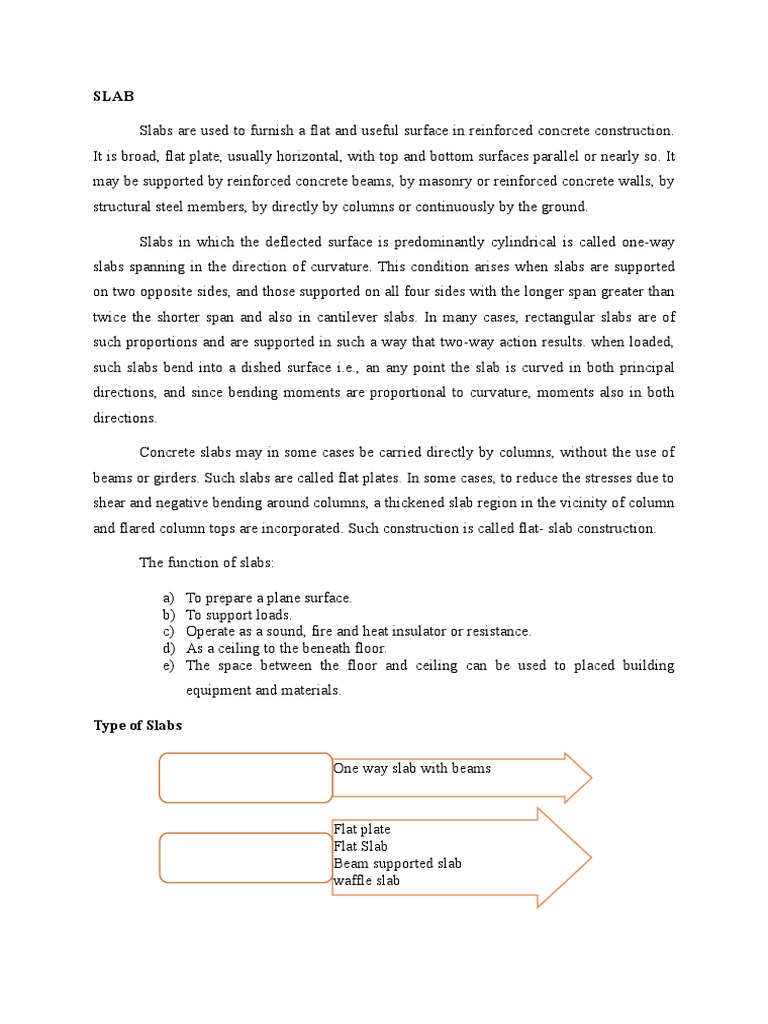 SLAB

Slabs are used to furnish a flat and useful surface in reinforced concrete construction. It is broad, flat plate, usually horizontal, with top and bottom surfaces parallel or nearly so. It may be supported by reinforced concrete beams, by masonry or reinforced concrete walls, by structural steel members, by directly by columns or continuously by the ground.

Slabs in which the deflected surface is predominantly cylindrical is called one-way slabs spanning in the direction of curvature. This condition arises when slabs are supported on two opposite sides, and those supported on all four sides with the longer span greater than twice the shorter span and also in cantilever slabs. In many cases, rectangular slabs are of such proportions and are supported in such a way that two-way action results. when loaded, such slabs bend into a dished surface i.e., an any point the slab is curved in both principal directions, and since bending moments are proportional to curvature, moments also in both directions.

Concrete slabs may in some cases be carried directly by columns, without the use of beams or girders. Such slabs are called flat plates. In some cases, to reduce the stresses due to shear and negative bending around columns, a thickened slab region in the vicinity of column and flared column tops are incorporated. Such construction is called flat- slab construction.

The function of slabs:

a) To prepare a plane surface.
b) To support loads.
c) Operate as a sound, fire and heat insulator or resistance.
d) As a ceiling to the beneath floor.
e) The space between the floor and ceiling can be used to placed building equipment and materials.

Type of Slabs

One way slab with beams

Flat plate
Flat Slab
Beam supported slab
waffle slab